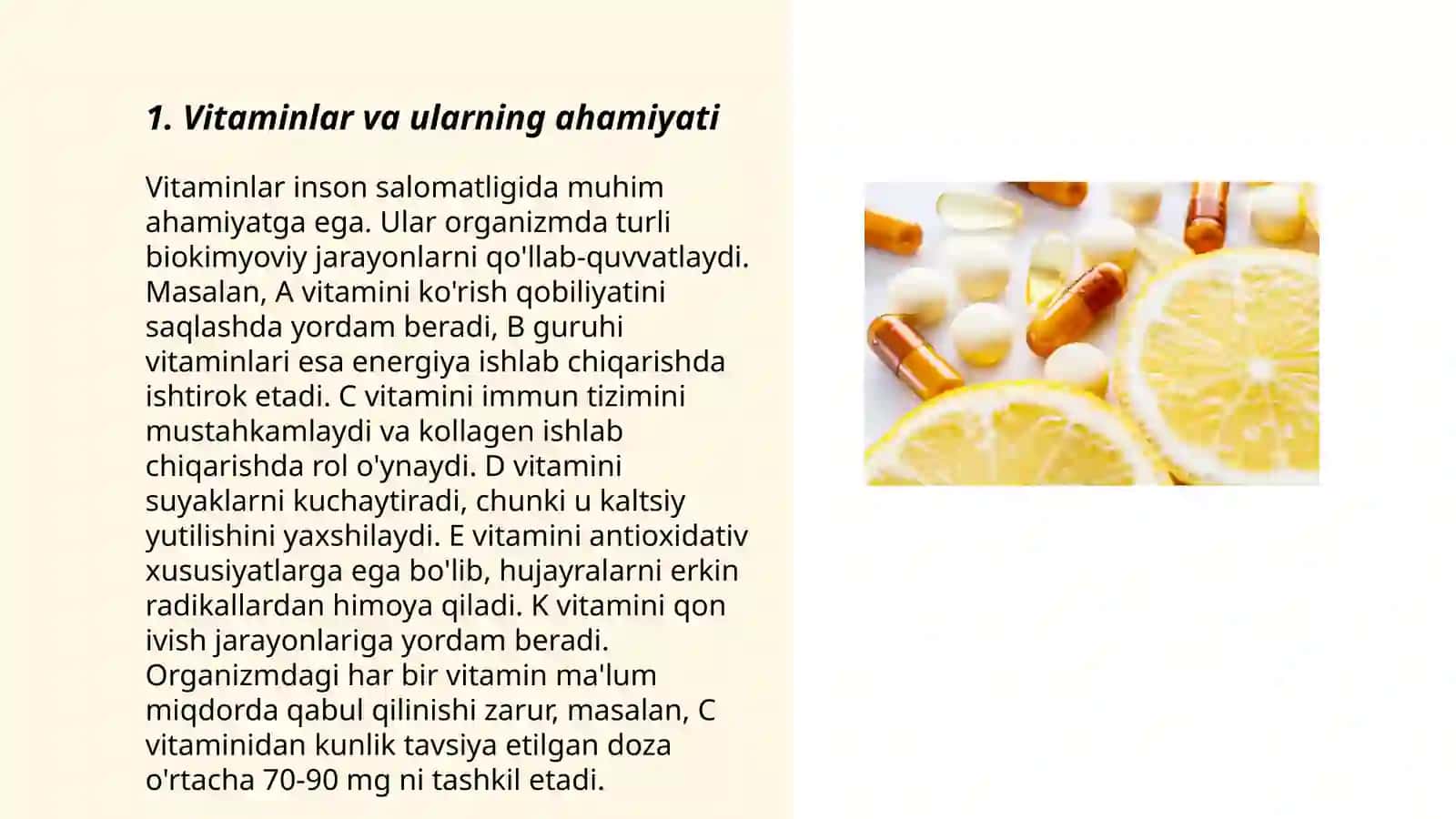 1. Vitaminlar va ularning ahamiyati

Vitaminlar inson salomatligida muhim ahamiyatga ega. Ular organizmda turli biokimyoviy jarayonlarni qo'llab-quvvatlaydi. Masalan, A vitamini ko'rish qobiliyatini saqlashda yordam beradi, B guruhi vitaminlari esa energiya ishlab chiqarishda ishtirok etadi. C vitamini immun tizimini mustahkamlaydi va kollagen ishlab chiqarishda rol o'ynaydi. D vitamini suyaklarni kuchaytiradi, chunki u kaltsiy yutilishini yaxshilaydi. E vitamini antioxidativ xususiyatlarga ega bo'lib, hujayralarni erkin radikallardan himoya qiladi. K vitamini qon ivish jarayonlariga yordam beradi. Organizmdagi har bir vitamin ma'lum miqdorda qabul qilinishi zarur, masalan, C vitaminidan kunlik tavsiya etilgan doza o'rtacha 70-90 mg ni tashkil etadi.